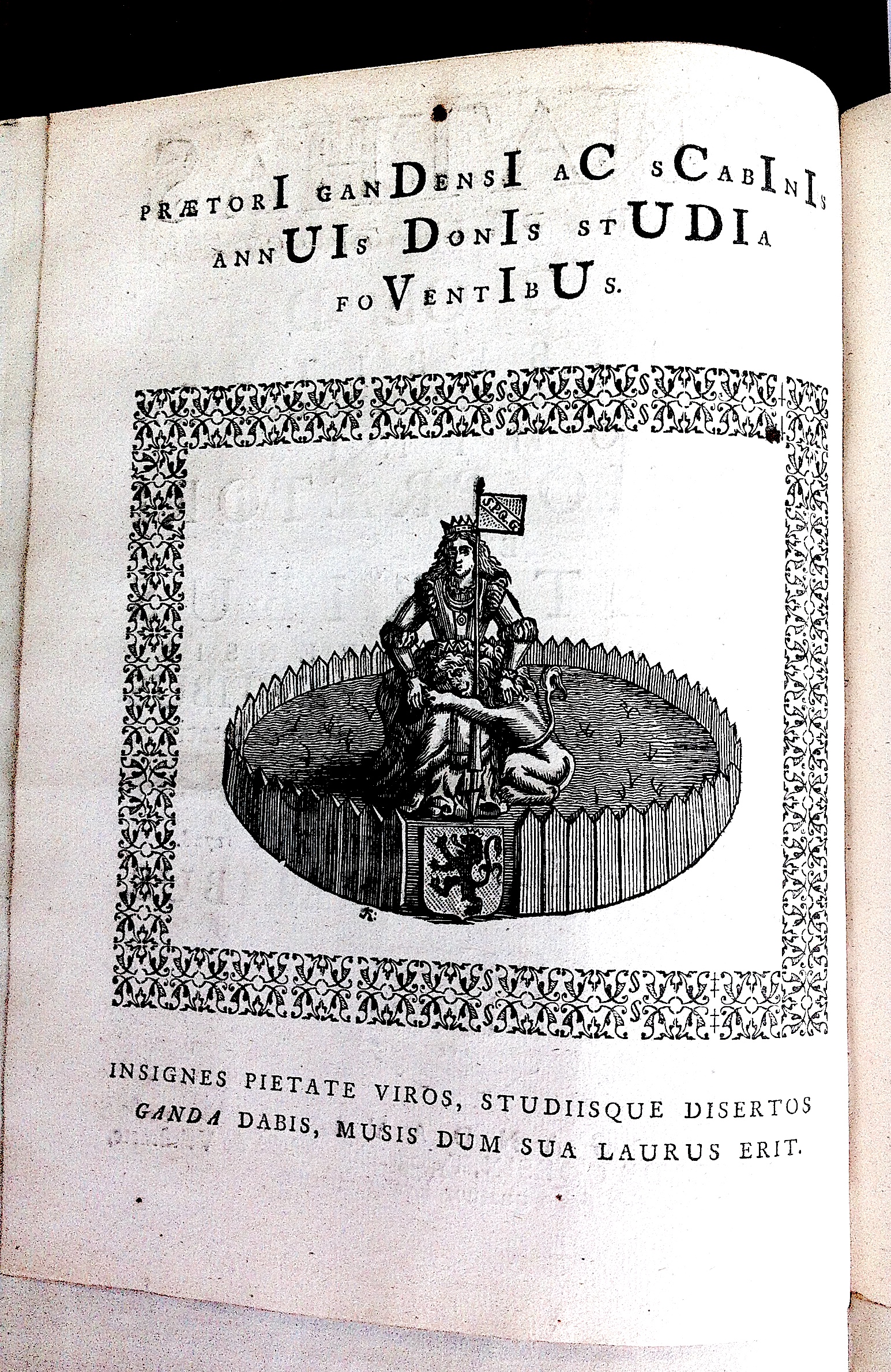 PRÆTORI GANDENSI AC SCABINIS ANNUIS DONIS STUDIA FOVENTIBUS.

SPQG

INSIGNES PIETATE VIROS, STUDIISQUE DISERTOS GANDA DABIS, MUSIS DUM SUA LAURUS ERIT.